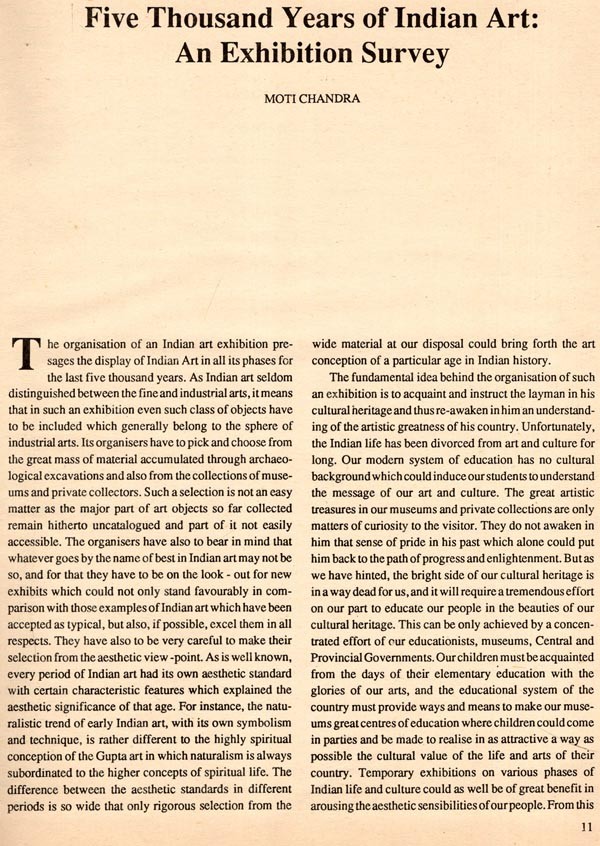 Five Thousand Years of Indian Art: An Exhibition Survey

MOTI CHANDRA

The organisation of an Indian art exhibition presages the display of Indian Art in all its phases for the last five thousand years. As Indian art seldom distinguished between the fine and industrial arts, it means that in such an exhibition even such class of objects have to be included which generally belong to the sphere of industrial arts. Its organisers have to pick and choose from the great mass of material accumulated through archaeological excavations and also from the collections of museums and private collectors. Such a selection is not an easy matter as the major part of art objects so far collected remain hitherto uncatalogued and part of it not easily accessible. The organisers have also to bear in mind that whatever goes by the name of best in Indian art may not be so, and for that they have to be on the look - out for new exhibits which could not only stand favourably in comparison with those examples of Indian art which have been accepted as typical, but also, if possible, excel them in all respects. They have also to be very careful to make their selection from the aesthetic view -point. As is well known, every period of Indian art had its own aesthetic standard with certain characteristic features which explained the aesthetic significance of that age. For instance, the naturalistic trend of early Indian art, with its own symbolism and technique, is rather different to the highly spiritual conception of the Gupta art in which naturalism is always subordinated to the higher concepts of spiritual life. The difference between the aesthetic standards in different periods is so wide that only rigorous selection from the wide material at our disposal could bring forth the art conception of a particular age in Indian history.

The fundamental idea behind the organisation of such an exhibition is to acquaint and instruct the layman in his cultural heritage and thus re-awaken in him an understanding of the artistic greatness of his country. Unfortunately, the Indian life has been divorced from art and culture for long. Our modern system of education has no cultural background which could induce our students to understand the message of our art and culture. The great artistic treasures in our museums and private collections are only matters of curiosity to the visitor. They do not awaken in him that sense of pride in his past which alone could put him back to the path of progress and enlightenment. But as we have hinted, the bright side of our cultural heritage is in a way dead for us, and it will require a tremendous effort on our part to educate our people in the beauties of our cultural heritage. This can be only achieved by a concentrated effort of our educationists, museums, Central and Provincial Governments. Our children must be acquainted from the days of their elementary education with the glories of our arts, and the educational system of the country must provide ways and means to make our museums great centres of education where children could come in parties and be made to realise in as attractive a way as possible the cultural value of the life and arts of their country. Temporary exhibitions on various phases of Indian life and culture could as well be of great benefit in arousing the aesthetic sensibilities of our people. From this

11